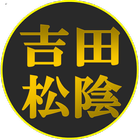 吉田
松陰